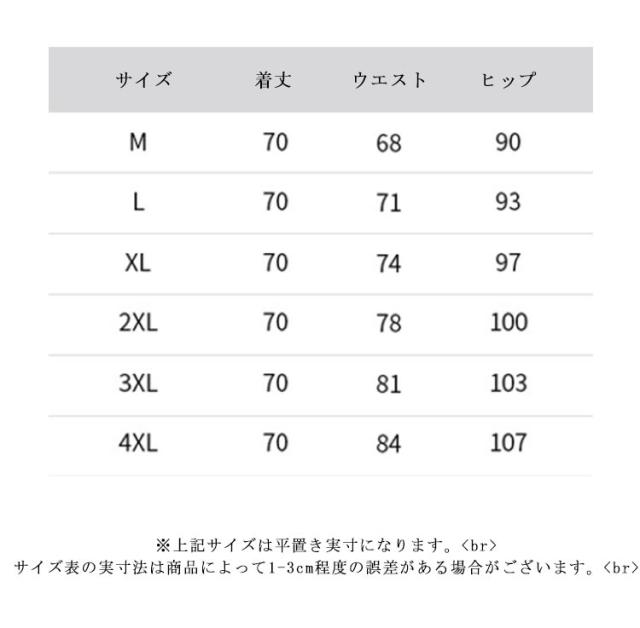 | サイズ | 着丈 | ウエスト | ヒップ |
|---|---|---|---|
| M | 70 | 68 | 90 |
| L | 70 | 71 | 93 |
| XL | 70 | 74 | 97 |
| 2XL | 70 | 78 | 100 |
| 3XL | 70 | 81 | 103 |
| 4XL | 70 | 84 | 107 |

※上記サイズは平置き実寸になります。<br>
サイズ表の実寸法は商品によって1-3cm程度の誤差がある場合がございます。<br>